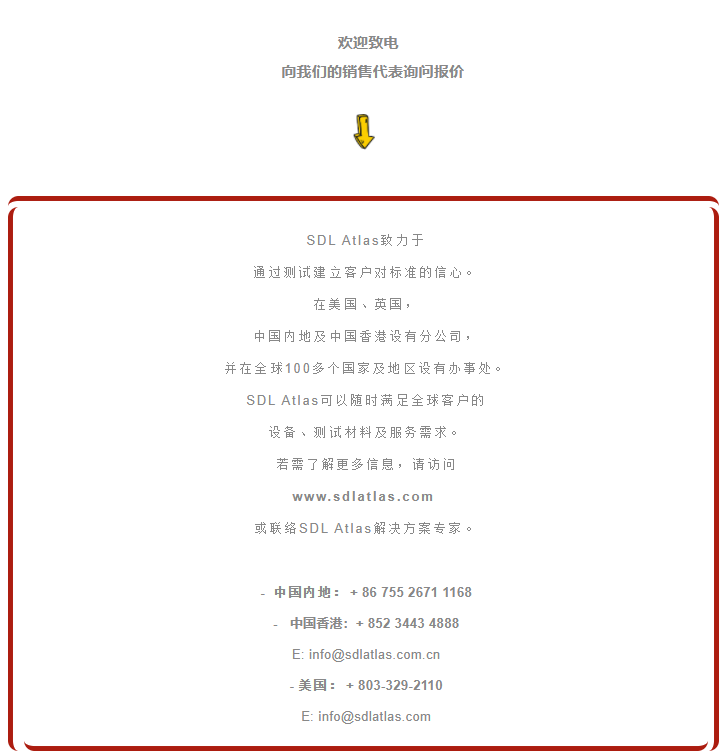 欢迎致电
向我们的销售代表询问报价

SDL Atlas致力于
通过测试建立客户对标准的信心。
在美国、英国，
中国内地及中国香港设有分公司，
并在全球100多个国家及地区设有办事处。
SDL Atlas可以随时满足全球客户的
设备、测试材料及服务需求。
若需了解更多信息，请访问
www.sdlatlas.com
或联络SDL Atlas解决方案专家。

- 中国内地： + 86 755 2671 1168
- 中国香港: + 852 3443 4888
E: info@sdlatlas.com.cn
- 美国： + 803-329-2110
E: info@sdlatlas.com